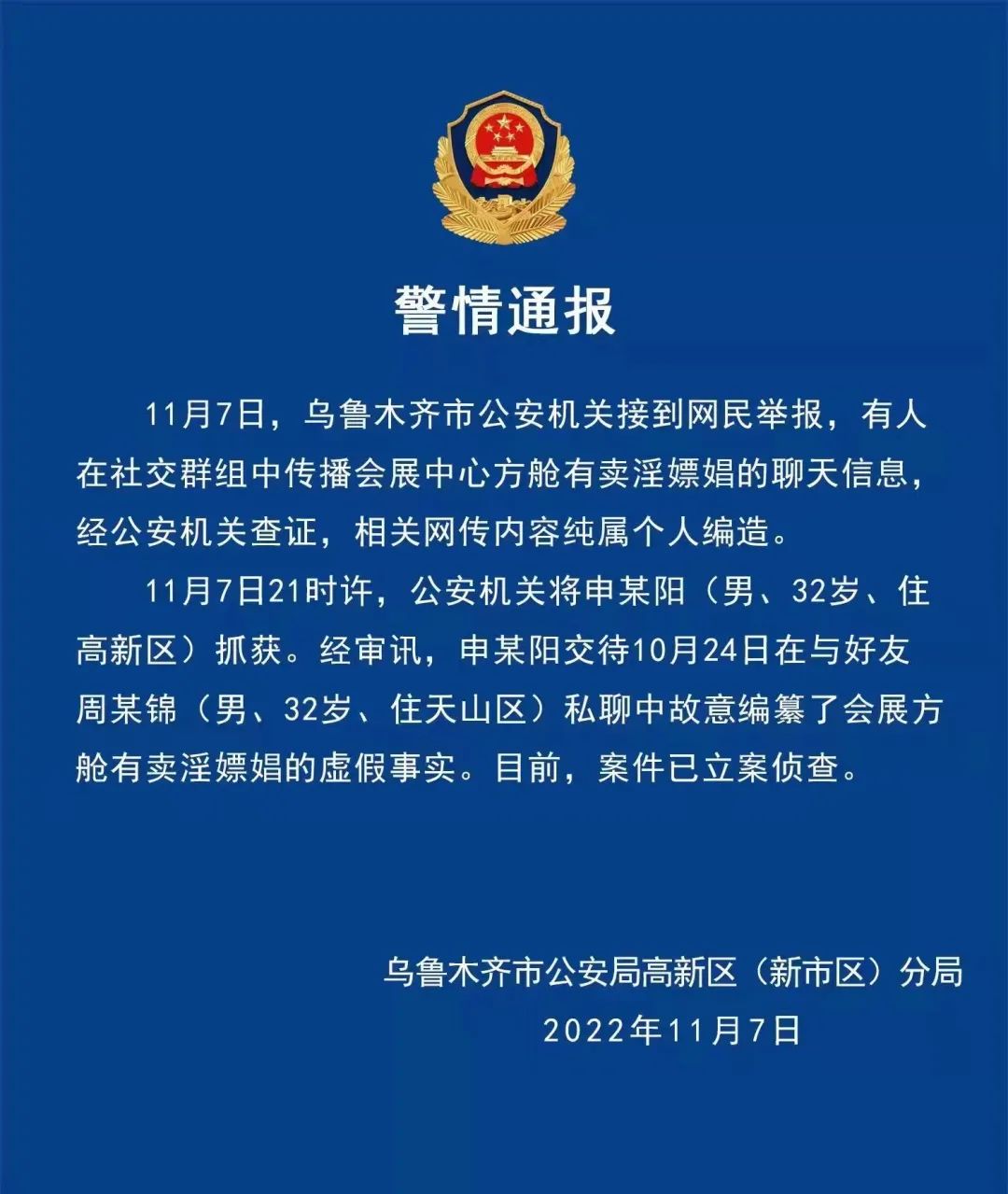 警情通报

11月7日，乌鲁木齐市公安机关接到网民举报，有人在社交群组中传播会展中心方舱有卖淫嫖娼的聊天信息，经公安机关查证，相关网传内容纯属个人编造。

11月7日21时许，公安机关将申某阳（男、32岁、住高新区）抓获。经审讯，申某阳交待10月24日在与好友周某锦（男、32岁、住天山区）私聊中故意编纂了会展方舱有卖淫嫖娼的虚假事实。目前，案件已立案侦查。

乌鲁木齐市公安局高新区（新市区）分局
2022年11月7日